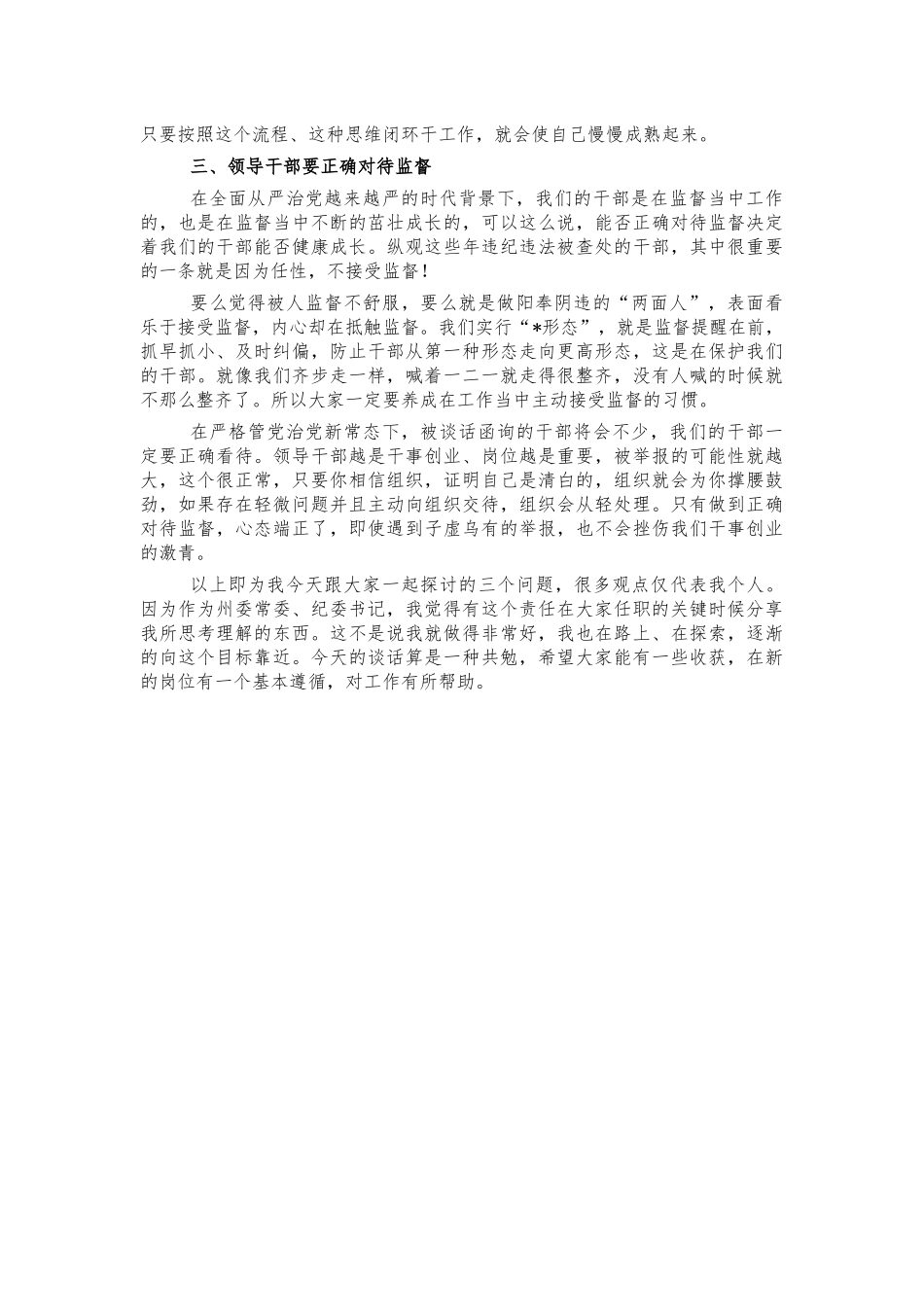 只要按照这个流程、这种思维闭环干工作，就会使自己慢慢成熟起来。

三、领导干部要正确对待监督

在全面从严治党越来越严的时代背景下，我们的干部是在监督当中工作的，也是在监督当中不断的茁壮成长的，可以这么说，能否正确对待监督决定着我们的干部能否健康成长。纵观这些年违纪违法被查处的干部，其中很重要的一条就是因为任性，不接受监督！

要么觉得被人监督不舒服，要么就是做阳奉阴违的“两面人”，表面看乐于接受监督，内心却在抵触监督。我们实行“*形态”，就是监督提醒在前，抓早抓小、及时纠偏，防止干部从第一种形态走向更高形态，这是在保护我们的干部。就像我们齐步走一样，喊着一二一就走得很整齐，没有人喊的时候就不那么整齐了。所以大家一定要养成在工作当中主动接受监督的习惯。

在严格管党治党新常态下，被谈话函询的干部将会不少，我们的干部一定要正确看待。领导干部越是干事创业、岗位越是重要，被举报的可能性就越大，这个很正常，只要你相信组织，证明自己是清白的，组织就会为你撑腰鼓劲，如果存在轻微问题并且主动向组织交待，组织会从轻处理。只有做到正确对待监督，心态端正了，即使遇到子虚乌有的举报，也不会挫伤我们干事创业的激青。

以上即为我今天跟大家一起探讨的三个问题，很多观点仅代表我个人。因为作为州委常委、纪委书记，我觉得有这个责任在大家任职的关键时候分享我所思考理解的东西。这不是说我就做得非常好，我也在路上、在探索，逐渐的向这个目标靠近。今天的谈话算是一种共勉，希望大家能有一些收获，在新的岗位有一个基本遵循，对工作有所帮助。